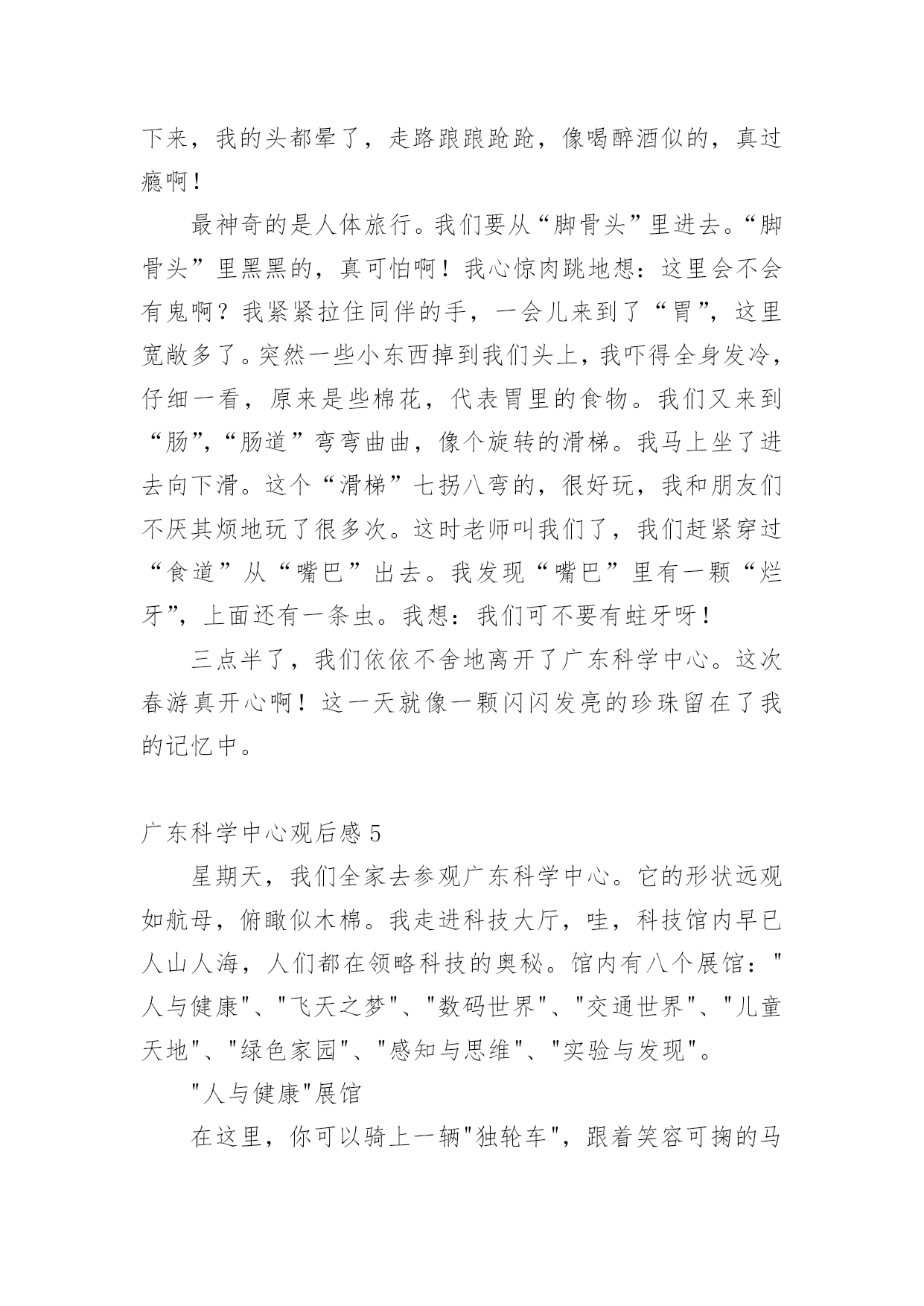 下来，我的头都晕了，走路踉踉跄跄，像喝醉酒似的，真过瘾啊！

最神奇的是人体旅行。我们要从“脚骨头”里进去。“脚骨头”里黑黑的，真可怕啊！我心惊肉跳地想：这里会不会有鬼啊？我紧紧拉住同伴的手，一会儿来到了“胃”，这里宽敞多了。突然一些小东西掉到我们头上，我吓得全身发冷，仔细一看，原来是些棉花，代表胃里的食物。我们又来到“肠”，“肠道”弯弯曲曲，像个旋转的滑梯。我马上坐了进去向下滑。这个“滑梯”七拐八弯的，很好玩，我和朋友们不厌其烦地玩了很多次。这时老师叫我们了，我们赶紧穿过“食道”从“嘴巴”出去。我发现“嘴巴”里有一颗“烂牙”，上面还有一条虫。我想：我们可不要有蛀牙呀！

三点半了，我们依依不舍地离开了广东科学中心。这次春游真开心啊！这一天就像一颗闪闪发亮的珍珠留在了我的记忆中。

广东科学中心观后感 5

星期天，我们全家去参观广东科学中心。它的形状远观如航母，俯瞰似木棉。我走进科技大厅，哇，科技馆内早已人山人海，人们都在领略科技的奥秘。馆内有八个展馆："人与健康"、"飞天之梦"、"数码世界"、"交通世界"、"儿童天地"、"绿色家园"、"感知与思维"、"实验与发现"。

"人与健康"展馆

在这里，你可以骑上一辆"独轮车"，跟着笑容可掬的马